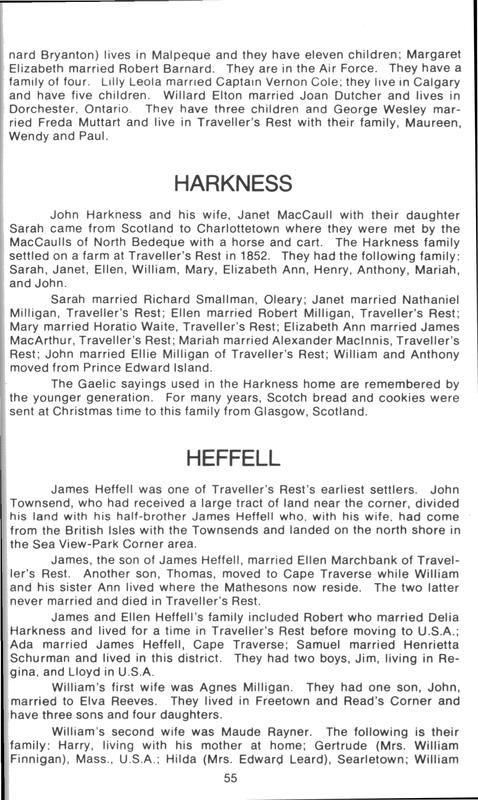 nard Bryanton) lives in Malpeque and they have eleven children; Margaret Elizabeth married Robert Barnard. They are in the Air Force. They have a family of four. Lilly Leola married Captain Vernon Cole; they live in Calgary and have five children. Willard Elton married Joan Dutcher and lives in Dorchester, Ontario. They have three children and George Wesley married Freda Muttart and live in Traveller's Rest with their family, Maureen, Wendy and Paul.

HARKNESS

John Harkness and his wife, Janet MacCaull with their daughter Sarah came from Scotland to Charlottetown where they were met by the MacCaulls of North Bedeque with a horse and cart. The Harkness family settled on a farm at Traveller's Rest in 1852. They had the following family: Sarah, Janet, Ellen, William, Mary, Elizabeth Ann, Henry, Anthony, Mariah, and John.

Sarah married Richard Smallman, Oleary; Janet married Nathaniel Milligan, Traveller's Rest; Ellen married Robert Milligan, Traveller's Rest; Mary married Horatio Waite, Traveller's Rest; Elizabeth Ann married James MacArthur, Traveller's Rest; Mariah married Alexander MacInnis, Traveller's Rest; John married Ellie Milligan of Traveller's Rest; William and Anthony moved from Prince Edward Island.

The Gaelic sayings used in the Harkness home are remembered by the younger generation. For many years, Scotch bread and cookies were sent at Christmas time to this family from Glasgow, Scotland.

HEFFELL

James Heffell was one of Traveller's Rest's earliest settlers. John Townsend, who had received a large tract of land near the corner, divided his land with his half-brother James Heffell who, with his wife, had come from the British Isles with the Townsends and landed on the north shore in the Sea View-Park Corner area.

James, the son of James Heffell, married Ellen Marchbank of Traveller's Rest. Another son, Thomas, moved to Cape Traverse while William and his sister Ann lived where the Mathesons now reside. The two latter never married and died in Traveller's Rest.

James and Ellen Heffell's family included Robert who married Delia Harkness and lived for a time in Traveller's Rest before moving to U.S.A.; Ada married James Heffell, Cape Traverse; Samuel married Henrietta Schurman and lived in this district. They had two boys, Jim, living in Regina, and Lloyd in U.S.A.

William's first wife was Agnes Milligan. They had one son, John, married to Elva Reeves. They lived in Freetown and Read's Corner and have three sons and four daughters.

William's second wife was Maude Rayner. The following is their family: Harry, living with his mother at home; Gertrude (Mrs. William Finnigan), Mass., U.S.A.; Hilda (Mrs. Edward Leard), Searletown; William

55